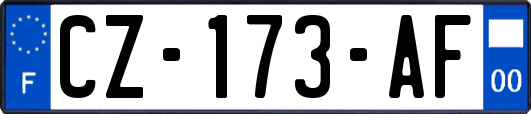 F
CZ-173-AF
00